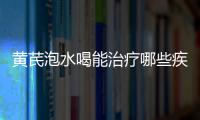 黄芪泡水喝能治疗哪些疾